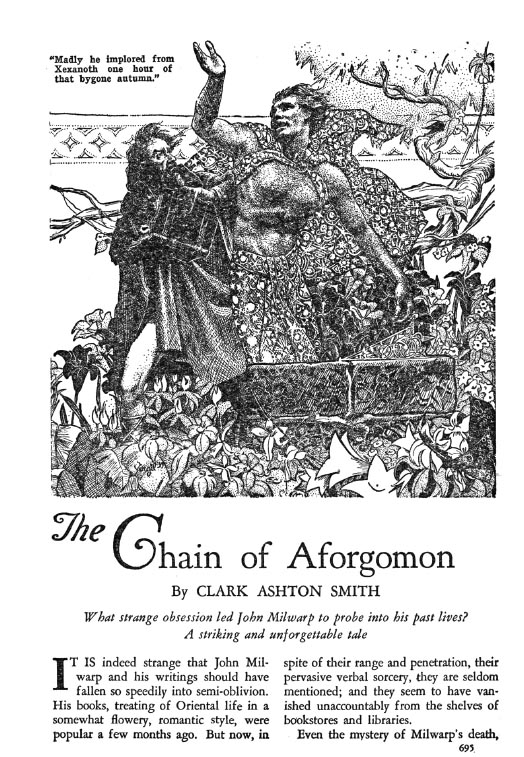 "Madly he implored from Xexanoth one hour of that bygone autumn."

The Chain of Aforgomon

By CLARK ASHTON SMITH

What strange obsession led John Milwarp to probe into his past lives? A striking and unforgettable tale

IT IS indeed strange that John Milwarp and his writings should have fallen so speedily into semi-oblivion. His books, treating of Oriental life in a somewhat flowery, romantic style, were popular a few months ago. But now, in spite of their range and penetration, their pervasive verbal sorcery, they are seldom mentioned; and they seem to have vanished unaccountably from the shelves of bookstores and libraries.

Even the mystery of Milwarp's death,

695